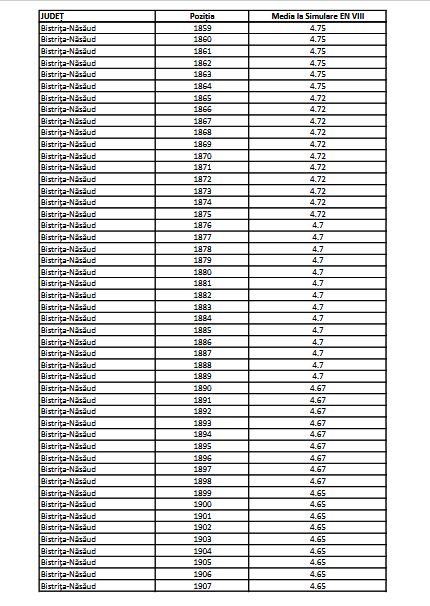 | JUDEȚ | Poziția | Media la Simulare EN VIII |
|---|---|---|
| Bistrița-Năsăud | 1859 | 4.75 |
| Bistrița-Năsăud | 1860 | 4.75 |
| Bistrița-Năsăud | 1861 | 4.75 |
| Bistrița-Năsăud | 1862 | 4.75 |
| Bistrița-Năsăud | 1863 | 4.75 |
| Bistrița-Năsăud | 1864 | 4.75 |
| Bistrița-Năsăud | 1865 | 4.72 |
| Bistrița-Năsăud | 1866 | 4.72 |
| Bistrița-Năsăud | 1867 | 4.72 |
| Bistrița-Năsăud | 1868 | 4.72 |
| Bistrița-Năsăud | 1869 | 4.72 |
| Bistrița-Năsăud | 1870 | 4.72 |
| Bistrița-Năsăud | 1871 | 4.72 |
| Bistrița-Năsăud | 1872 | 4.72 |
| Bistrița-Năsăud | 1873 | 4.72 |
| Bistrița-Năsăud | 1874 | 4.72 |
| Bistrița-Năsăud | 1875 | 4.72 |
| Bistrița-Năsăud | 1876 | 4.7 |
| Bistrița-Năsăud | 1877 | 4.7 |
| Bistrița-Năsăud | 1878 | 4.7 |
| Bistrița-Năsăud | 1879 | 4.7 |
| Bistrița-Năsăud | 1880 | 4.7 |
| Bistrița-Năsăud | 1881 | 4.7 |
| Bistrița-Năsăud | 1882 | 4.7 |
| Bistrița-Năsăud | 1883 | 4.7 |
| Bistrița-Năsăud | 1884 | 4.7 |
| Bistrița-Năsăud | 1885 | 4.7 |
| Bistrița-Năsăud | 1886 | 4.7 |
| Bistrița-Năsăud | 1887 | 4.7 |
| Bistrița-Năsăud | 1888 | 4.7 |
| Bistrița-Năsăud | 1889 | 4.7 |
| Bistrița-Năsăud | 1890 | 4.67 |
| Bistrița-Năsăud | 1891 | 4.67 |
| Bistrița-Năsăud | 1892 | 4.67 |
| Bistrița-Năsăud | 1893 | 4.67 |
| Bistrița-Năsăud | 1894 | 4.67 |
| Bistrița-Năsăud | 1895 | 4.67 |
| Bistrița-Năsăud | 1896 | 4.67 |
| Bistrița-Năsăud | 1897 | 4.67 |
| Bistrița-Năsăud | 1898 | 4.67 |
| Bistrița-Năsăud | 1899 | 4.65 |
| Bistrița-Năsăud | 1900 | 4.65 |
| Bistrița-Năsăud | 1901 | 4.65 |
| Bistrița-Năsăud | 1902 | 4.65 |
| Bistrița-Năsăud | 1903 | 4.65 |
| Bistrița-Năsăud | 1904 | 4.65 |
| Bistrița-Năsăud | 1905 | 4.65 |
| Bistrița-Năsăud | 1906 | 4.65 |
| Bistrița-Năsăud | 1907 | 4.65 |